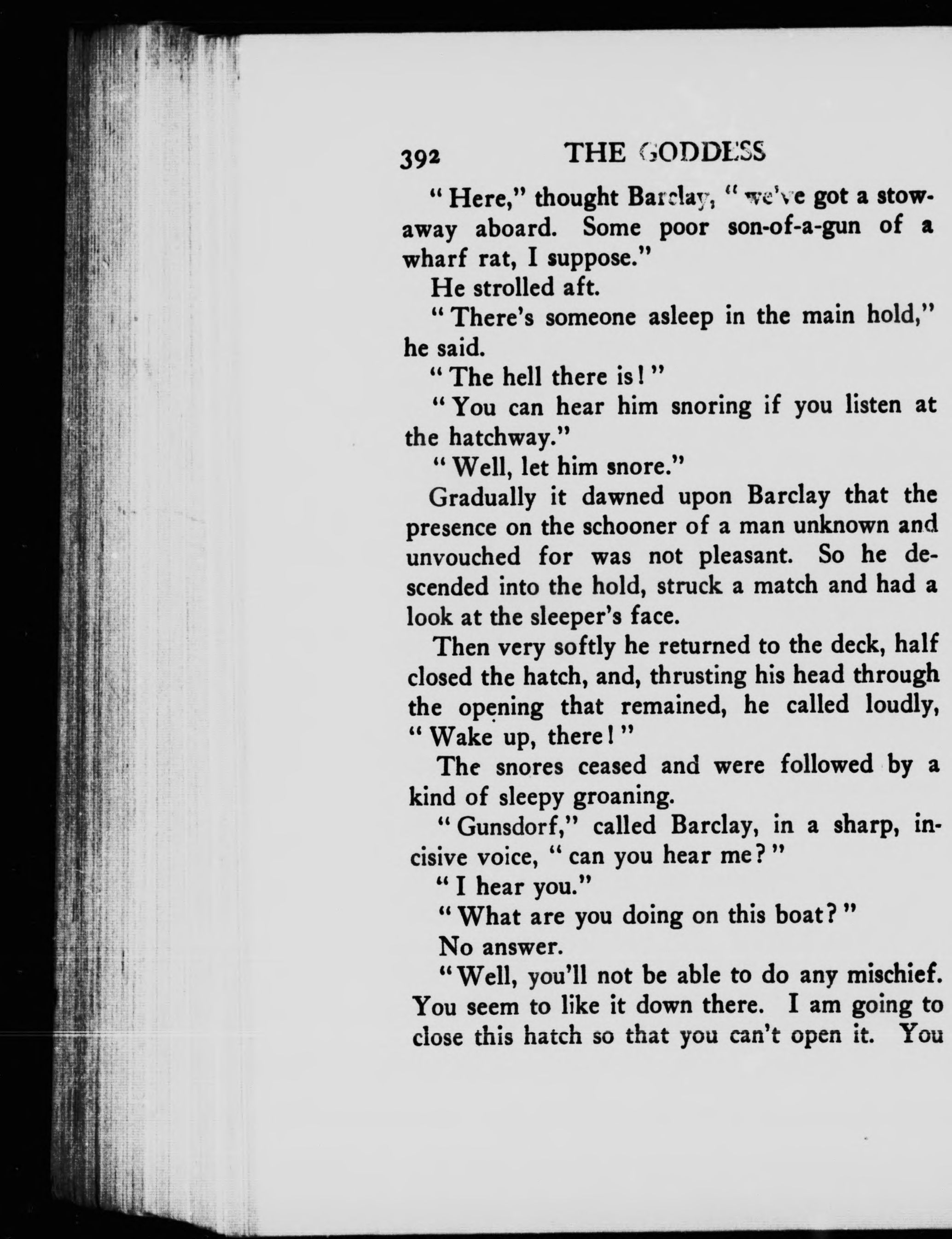 392 THE GODDESS

"Here," thought Barclay, "we've got a stowaway aboard. Some poor son-of-a-gun of a wharf rat, I suppose."

He strolled aft.

"There's someone asleep in the main hold," he said.

"The hell there is!"

"You can hear him snoring if you listen at the hatchway."

"Well, let him snore."

Gradually it dawned upon Barclay that the presence on the schooner of a man unknown and unvouched for was not pleasant. So he descended into the hold, struck a match and had a look at the sleeper's face.

Then very softly he returned to the deck, half closed the hatch, and, thrusting his head through the opening that remained, he called loudly, "Wake up, there!"

The snores ceased and were followed by a kind of sleepy groaning.

"Gunsdorf," called Barclay, in a sharp, incisive voice, "can you hear me?"

"I hear you."

"What are you doing on this boat?"

No answer.

"Well, you'll not be able to do any mischief. You seem to like it down there. I am going to close this hatch so that you can't open it. You